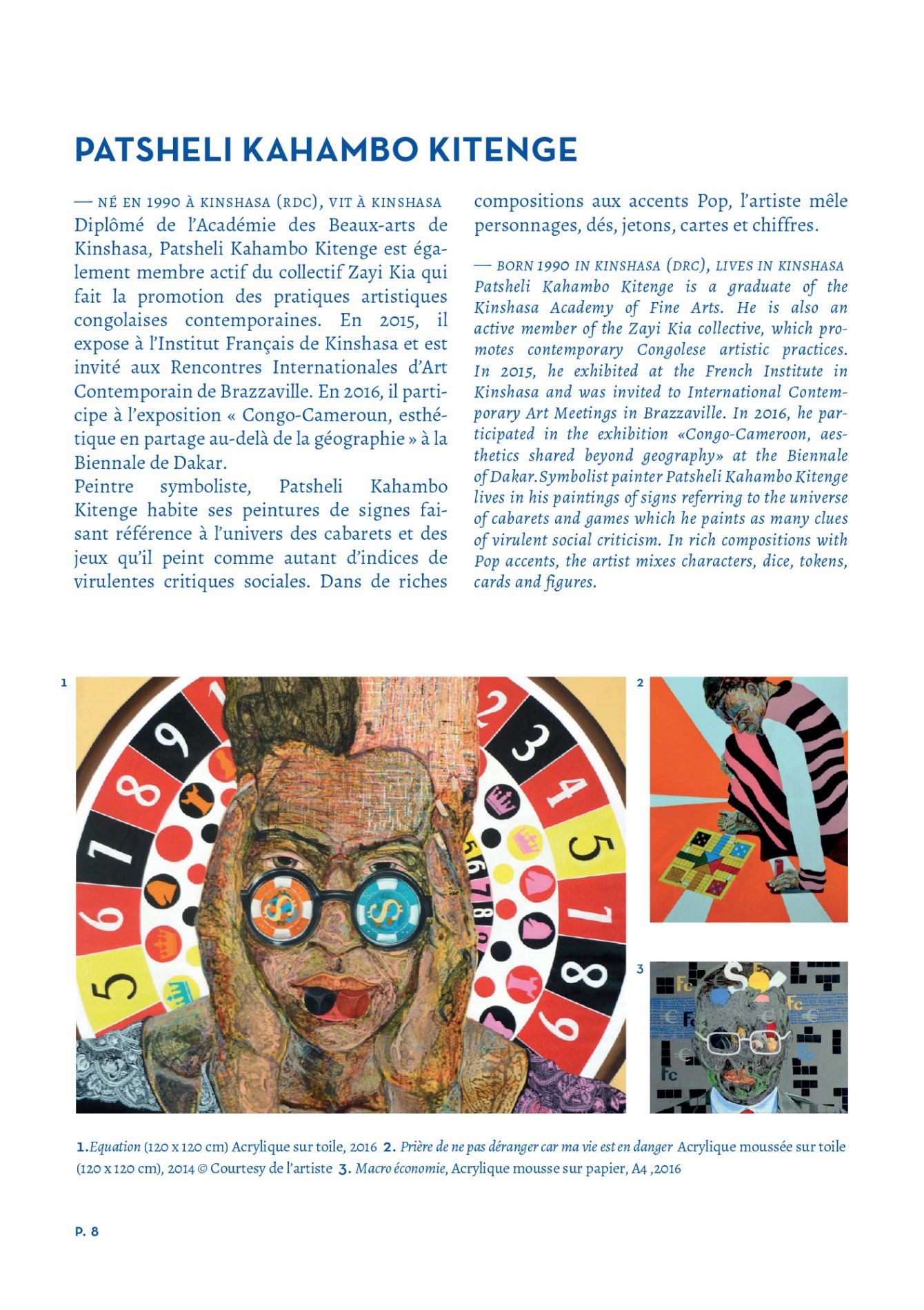 PATSHELI KAHAMBO KITENGE

— NÉ EN 1990 À KINSHASA (RDC), VIT À KINSHASA
Diplômé de l'Académie des Beaux-arts de Kinshasa, Patsheli Kahambo Kitenge est également membre actif du collectif Zayi Kia qui fait la promotion des pratiques artistiques congolaises contemporaines. En 2015, il expose à l'Institut Français de Kinshasa et est invité aux Rencontres Internationales d'Art Contemporain de Brazzaville. En 2016, il participe à l'exposition « Congo-Cameroun, esthétique en partage au-delà de la géographie » à la Biennale de Dakar.
Peintre symboliste, Patsheli Kahambo Kitenge habite ses peintures de signes faisant référence à l'univers des cabarets et des jeux qu'il peint comme autant d'indices de virulentes critiques sociales. Dans de riches compositions aux accents Pop, l'artiste mêle personnages, dés, jetons, cartes et chiffres.

— BORN 1990 IN KINSHASA (DRC), LIVES IN KINSHASA
Patsheli Kahambo Kitenge is a graduate of the Kinshasa Academy of Fine Arts. He is also an active member of the Zayi Kia collective, which promotes contemporary Congolese artistic practices. In 2015, he exhibited at the French Institute in Kinshasa and was invited to International Contemporary Art Meetings in Brazzaville. In 2016, he participated in the exhibition «Congo-Cameroon, aesthetics shared beyond geography» at the Biennale of Dakar.Symbolist painter Patsheli Kahambo Kitenge lives in his paintings of signs referring to the universe of cabarets and games which he paints as many clues of virulent social criticism. In rich compositions with Pop accents, the artist mixes characters, dice, tokens, cards and figures.

1

2

3

1.Equation (120 x 120 cm) Acrylique sur toile, 2016 2. Prière de ne pas déranger car ma vie est en danger Acrylique moussée sur toile (120 x 120 cm), 2014 © Courtesy de l'artiste 3. Macro économie, Acrylique mousse sur papier, A4 ,2016

P. 8